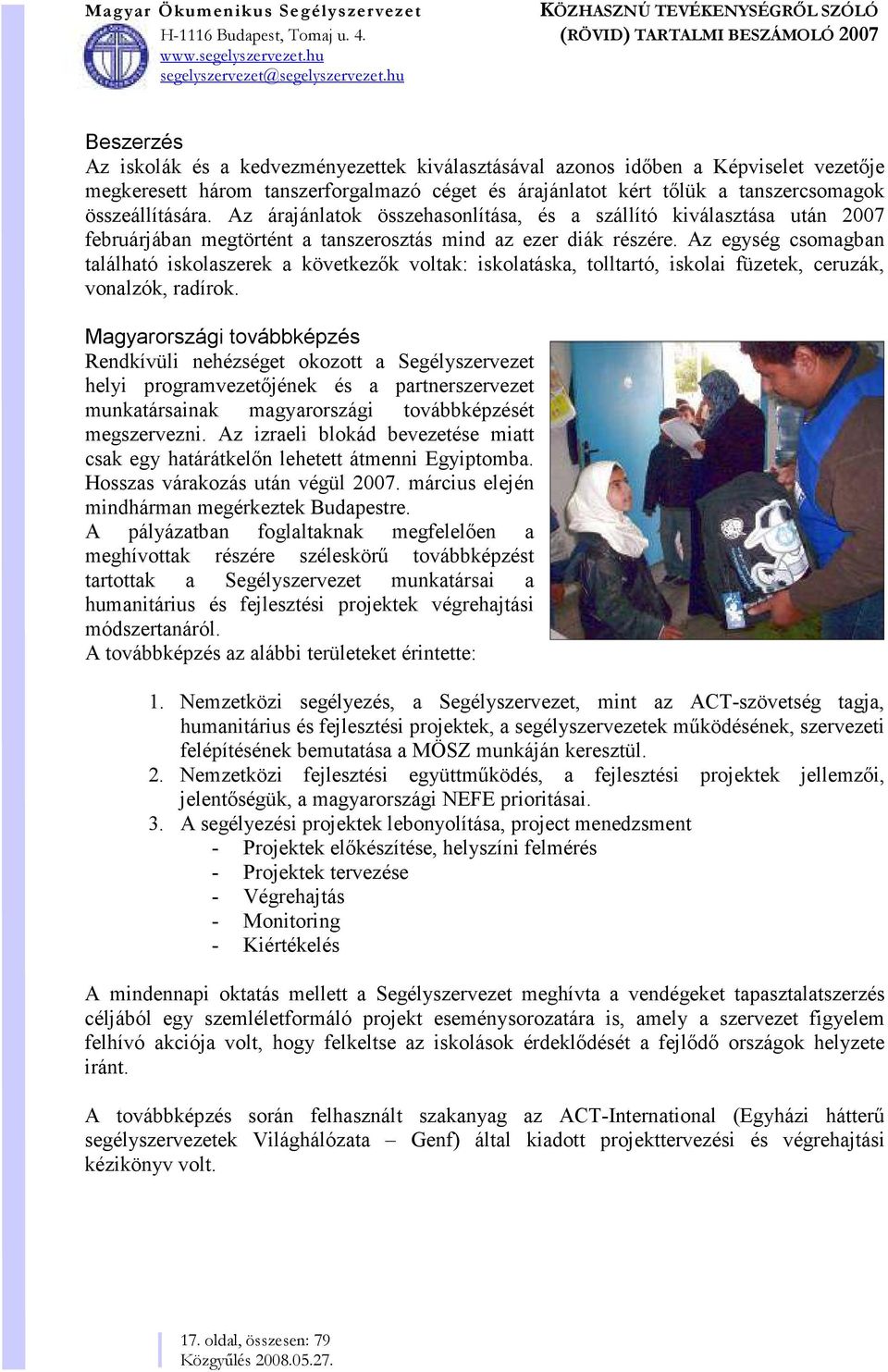 Magyar Ökumenikus Segélyszervezet
H-1116 Budapest, Tomaj u. 4.
www.segelyszervezet.hu
segelyszervezet@segelyszervezet.hu

KÖZHASZNÚ TEVÉKENYSÉGRŐL SZÓLÓ (RÖVID) TARTALMI BESZÁMOLÓ 2007

Beszerzés
Az iskolák és a kedvezményezettek kiválasztásával azonos időben a Képviselet vezetője megkeresett három tanszerforgalmazó céget és árajánlatot kért tőlük a tanszercsomagok összeállítására. Az árajánlatok összehasonlítása, és a szállító kiválasztása után 2007 februárjában megtörtént a tanszerosztás mind az ezer diák részére. Az egység csomagban található iskolaszerek a következők voltak: iskolatáska, tolltartó, iskolai füzetek, ceruzák, vonalzók, radírok.

Magyarországi továbbképzés
Rendkívüli nehézséget okozott a Segélyszervezet helyi programvezetőjének és a partnerszervezet munkatársainak magyarországi továbbképzését megszervezni. Az izraeli blokád bevezetése miatt csak egy határátkelőn lehetett átmenni Egyiptomba. Hosszas várakozás után végül 2007. március elején mindhárman megérkeztek Budapestre.
A pályázatban foglaltaknak megfelelően a meghívottak részére széleskörű továbbképzést tartottak a Segélyszervezet munkatársai a humanitárius és fejlesztési projektek végrehajtási módszertanáról.
A továbbképzés az alábbi területeket érintette:

1. Nemzetközi segélyezés, a Segélyszervezet, mint az ACT-szövetség tagja, humanitárius és fejlesztési projektek, a segélyszervezetek működésének, szervezeti felépítésének bemutatása a MÖSZ munkáján keresztül.
2. Nemzetközi fejlesztési együttműködés, a fejlesztési projektek jellemzői, jelentőségük, a magyarországi NEFE prioritásai.
3. A segélyezési projektek lebonyolítása, project menedzsment
- Projektek előkészítése, helyszíni felmérés
- Projektek tervezése
- Végrehajtás
- Monitoring
- Kiértékelés

A mindennapi oktatás mellett a Segélyszervezet meghívta a vendégeket tapasztalatszerzés céljából egy szemléletformáló projekt eseménysorozatára is, amely a szervezet figyelem felhívó akciója volt, hogy felkeltse az iskolások érdeklődését a fejlődő országok helyzete iránt.

A továbbképzés során felhasznált szakanyag az ACT-International (Egyházi hátterű segélyszervezetek Világhálózata – Genf) által kiadott projekttervezési és végrehajtási kézikönyv volt.

17. oldal, összesen: 79
Közgyűlés 2008.05.27.